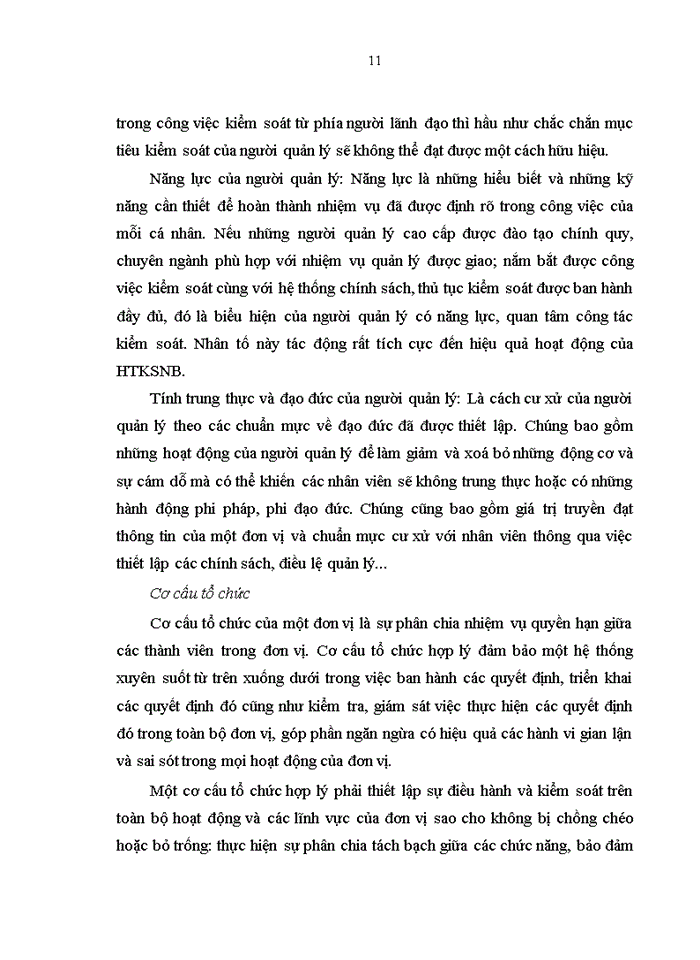 11

trong công việc kiểm soát từ phía người lãnh đạo thì hầu như chắc chắn mục tiêu kiểm soát của người quản lý sẽ không thể đạt được một cách hữu hiệu.

Năng lực của người quản lý: Năng lực là những hiểu biết và những kỹ năng cần thiết để hoàn thành nhiệm vụ đã được định rõ trong công việc của mỗi cá nhân. Nếu những người quản lý cao cấp được đào tạo chính quy, chuyên ngành phù hợp với nhiệm vụ quản lý được giao; nắm bắt được công việc kiểm soát cùng với hệ thống chính sách, thủ tục kiểm soát được ban hành đầy đủ, đó là biểu hiện của người quản lý có năng lực, quan tâm công tác kiểm soát. Nhân tố này tác động rất tích cực đến hiệu quả hoạt động của HTKSNB.

Tính trung thực và đạo đức của người quản lý: Là cách cư xử của người quản lý theo các chuẩn mực về đạo đức đã được thiết lập. Chúng bao gồm những hoạt động của người quản lý để làm giảm và xoá bỏ những động cơ và sự cám dỗ mà có thể khiến các nhân viên sẽ không trung thực hoặc có những hành động phi pháp, phi đạo đức. Chúng cũng bao gồm giá trị truyền đạt thông tin của một đơn vị và chuẩn mực cư xử với nhân viên thông qua việc thiết lập các chính sách, điều lệ quản lý...

Cơ cấu tổ chức

Cơ cấu tổ chức của một đơn vị là sự phân chia nhiệm vụ quyền hạn giữa các thành viên trong đơn vị. Cơ cấu tổ chức hợp lý đảm bảo một hệ thống xuyên suốt từ trên xuống dưới trong việc ban hành các quyết định, triển khai các quyết định đó cũng như kiểm tra, giám sát việc thực hiện các quyết định đó trong toàn bộ đơn vị, góp phần ngăn ngừa có hiệu quả các hành vi gian lận và sai sót trong mọi hoạt động của đơn vị.

Một cơ cấu tổ chức hợp lý phải thiết lập sự điều hành và kiểm soát trên toàn bộ hoạt động và các lĩnh vực của đơn vị sao cho không bị chồng chéo hoặc bỏ trống: thực hiện sự phân chia tách bạch giữa các chức năng, bảo đảm